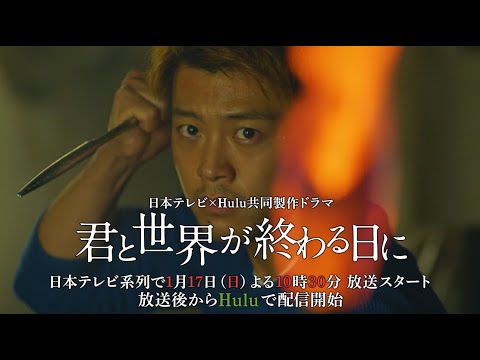 日本テレビ×Hulu共同製作ドラマ

君と世界が終わる日に

日本テレビ系列で1月17日（日）よる10時30分 放送スタート
放送後からHuluで配信開始